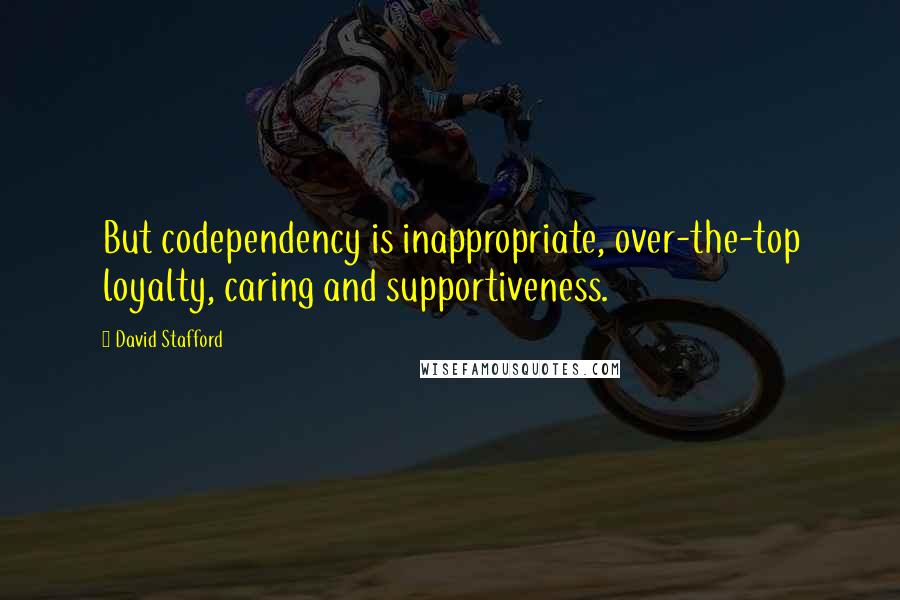 But codependency is inappropriate, over-the-top loyalty, caring and supportiveness.

David Stafford

WISEFAMOUSQUOTES.COM